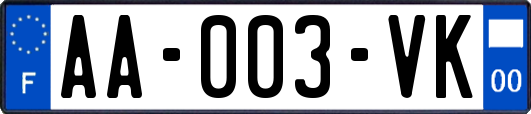 F

AA-003-VK

00